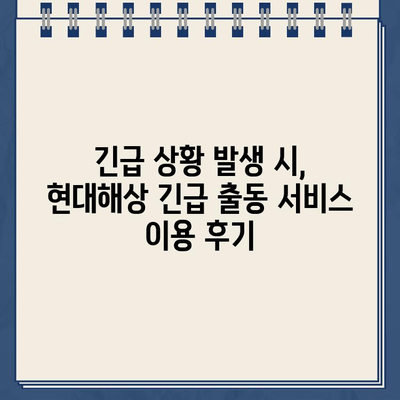 긴급 상황 발생 시, 현대해상 긴급 출동 서비스 이용 후기